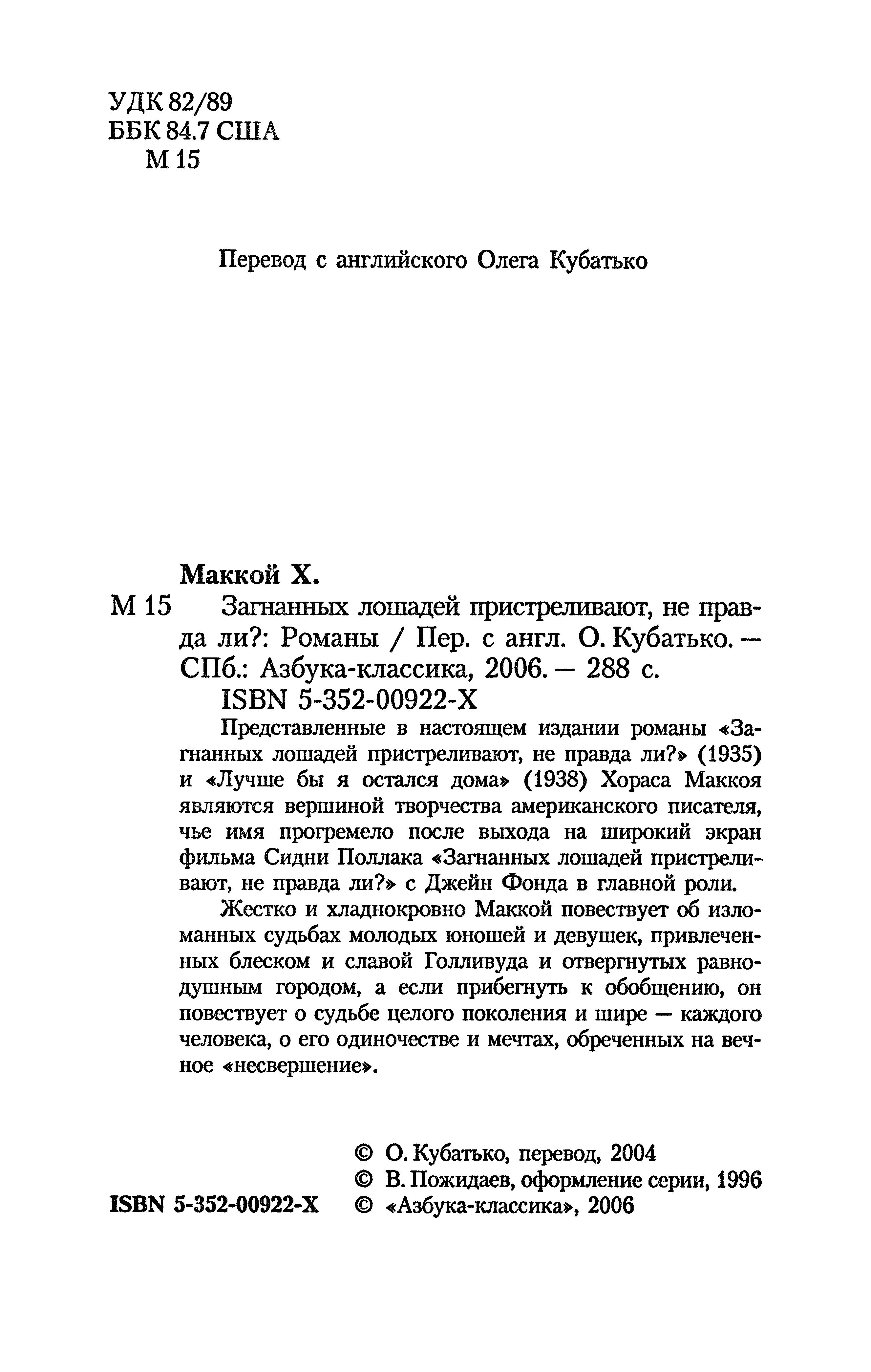 УДК 82/89
ББК 84.7 США
М 15

Перевод с английского Олега Кубатько

Маккой Х.

М 15 Загнанных лошадей пристреливают, не правда ли?: Романы / Пер. с англ. О. Кубатько. — СПб.: Азбука-классика, 2006. — 288 с.

ISBN 5-352-00922-X

Представленные в настоящем издании романы «Загнанных лошадей пристреливают, не правда ли?» (1935) и «Лучше бы я остался дома» (1938) Хораса Маккоя являются вершиной творчества американского писателя, чье имя прогремело после выхода на широкий экран фильма Сидни Поллака «Загнанных лошадей пристреливают, не правда ли?» с Джейн Фонда в главной роли.

Жестко и хладнокровно Маккой повествует об изломанных судьбах молодых юношей и девушек, привлеченных блеском и славой Голливуда и отвергнутых равнодушным городом, а если прибегнуть к обобщению, он повествует о судьбе целого поколения и шире — каждого человека, о его одиночестве и мечтах, обреченных на вечное «несвершение».

© О. Кубатько, перевод, 2004
© В. Пожидаев, оформление серии, 1996
ISBN 5-352-00922-X © «Азбука-классика», 2006